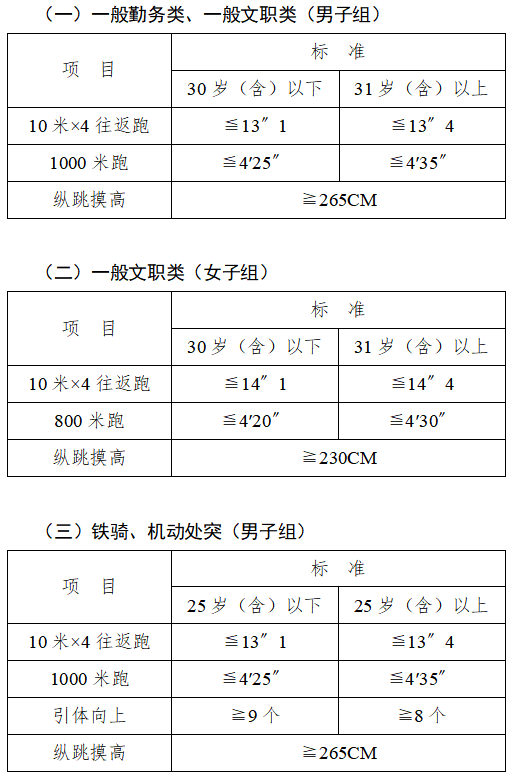 （一）一般勤务类、一般文职类（男子组）

| 项　目 | 标　准 | |
|---|---|---|
| | 30 岁（含）以下 | 31 岁（含）以上 |
| 10 米×4 往返跑 | ≦13″1 | ≦13″4 |
| 1000 米跑 | ≦4′25″ | ≦4′35″ |
| 纵跳摸高 | ≧265CM | |

（二）一般文职类（女子组）

| 项　目 | 标　准 | |
|---|---|---|
| | 30 岁（含）以下 | 31 岁（含）以上 |
| 10 米×4 往返跑 | ≦14″1 | ≦14″4 |
| 800 米跑 | ≦4′20″ | ≦4′30″ |
| 纵跳摸高 | ≧230CM | |

（三）铁骑、机动处突（男子组）

| 项　目 | 标　准 | |
|---|---|---|
| | 25 岁（含）以下 | 25 岁（含）以上 |
| 10 米×4 往返跑 | ≦13″1 | ≦13″4 |
| 1000 米跑 | ≦4′25″ | ≦4′35″ |
| 引体向上 | ≧9 个 | ≧8 个 |
| 纵跳摸高 | ≧265CM | |